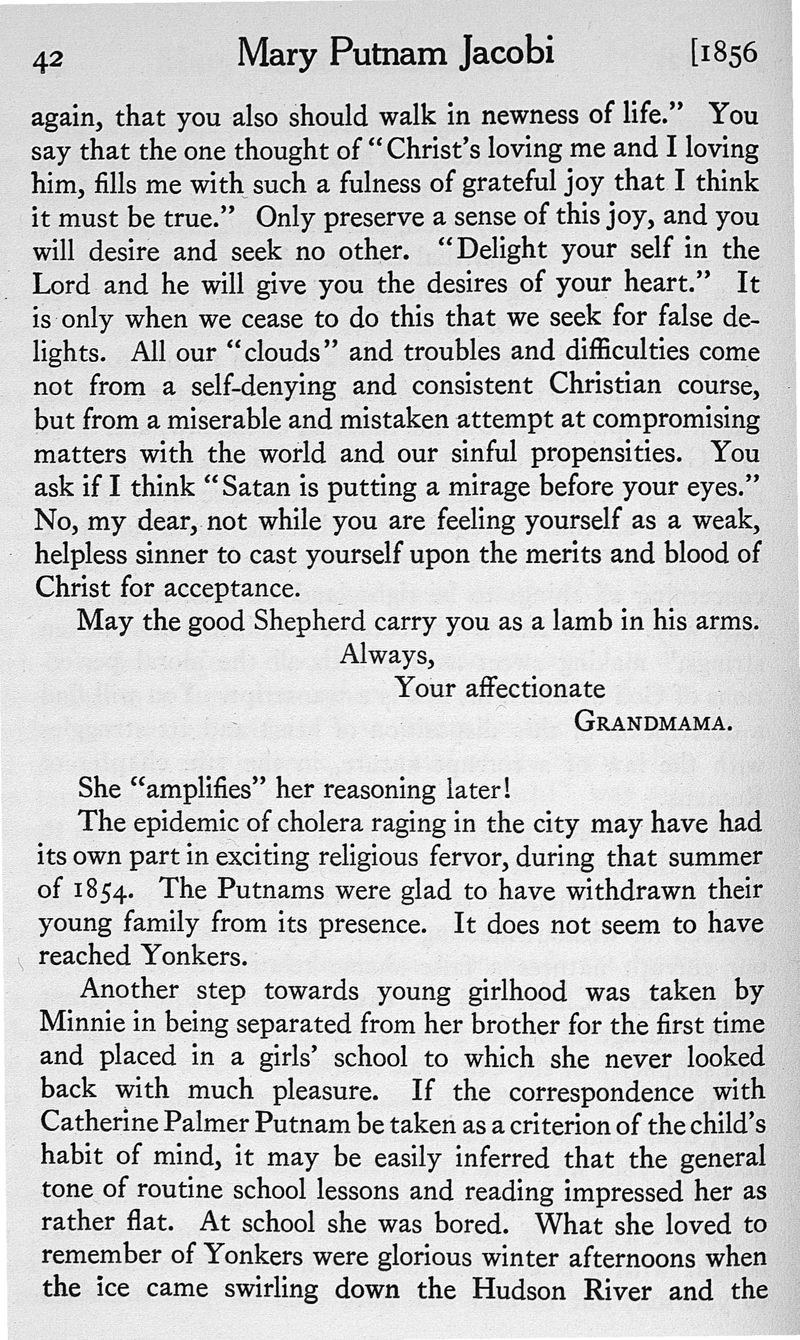 42 Mary Putnam Jacobi [1856

again, that you also should walk in newness of life." You say that the one thought of "Christ's loving me and I loving him, fills me with such a fulness of grateful joy that I think it must be true." Only preserve a sense of this joy, and you will desire and seek no other. "Delight your self in the Lord and he will give you the desires of your heart." It is only when we cease to do this that we seek for false delights. All our "clouds" and troubles and difficulties come not from a self-denying and consistent Christian course, but from a miserable and mistaken attempt at compromising matters with the world and our sinful propensities. You ask if I think "Satan is putting a mirage before your eyes." No, my dear, not while you are feeling yourself as a weak, helpless sinner to cast yourself upon the merits and blood of Christ for acceptance.

May the good Shepherd carry you as a lamb in his arms.

Always,
Your affectionate
GRANDMAMA.

She "amplifies" her reasoning later!

The epidemic of cholera raging in the city may have had its own part in exciting religious fervor, during that summer of 1854. The Putnams were glad to have withdrawn their young family from its presence. It does not seem to have reached Yonkers.

Another step towards young girlhood was taken by Minnie in being separated from her brother for the first time and placed in a girls' school to which she never looked back with much pleasure. If the correspondence with Catherine Palmer Putnam be taken as a criterion of the child's habit of mind, it may be easily inferred that the general tone of routine school lessons and reading impressed her as rather flat. At school she was bored. What she loved to remember of Yonkers were glorious winter afternoons when the ice came swirling down the Hudson River and the